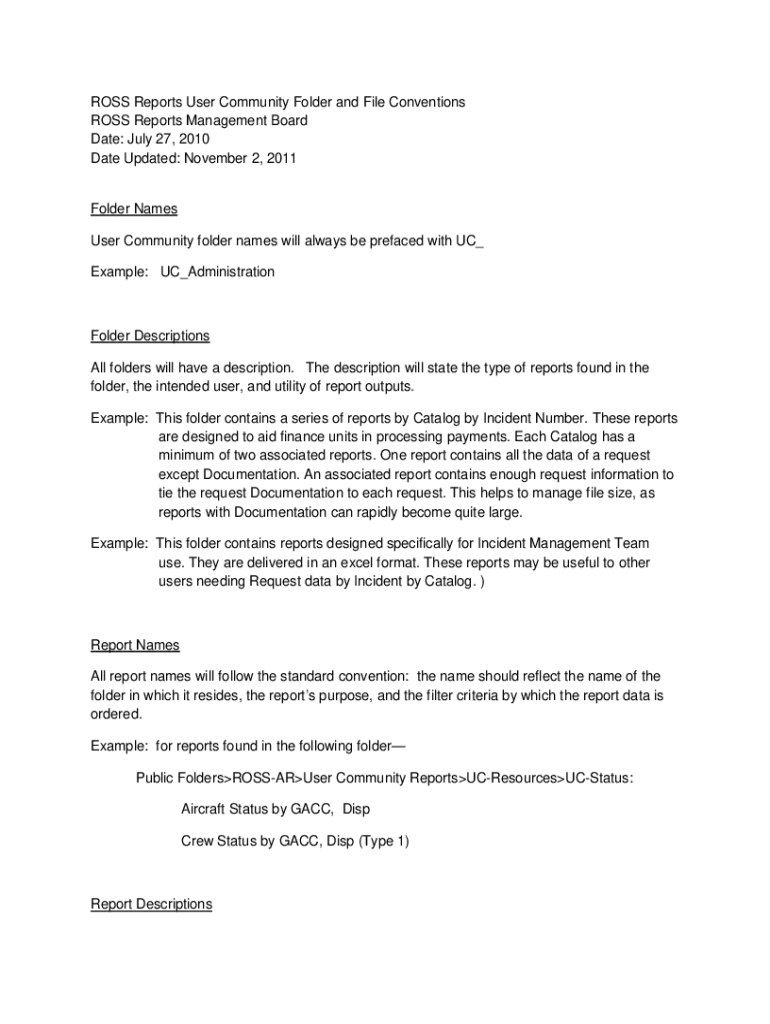 ROSS Reports User Community Folder and File Conventions
ROSS Reports Management Board
Date: July 27, 2010
Date Updated: November 2, 2011

Folder Names

User Community folder names will always be prefaced with UC_

Example: UC_Administration

Folder Descriptions

All folders will have a description. The description will state the type of reports found in the folder, the intended user, and utility of report outputs.

Example: This folder contains a series of reports by Catalog by Incident Number. These reports are designed to aid finance units in processing payments. Each Catalog has a minimum of two associated reports. One report contains all the data of a request except Documentation. An associated report contains enough request information to tie the request Documentation to each request. This helps to manage file size, as reports with Documentation can rapidly become quite large.

Example: This folder contains reports designed specifically for Incident Management Team use. They are delivered in an excel format. These reports may be useful to other users needing Request data by Incident by Catalog. )

Report Names

All report names will follow the standard convention: the name should reflect the name of the folder in which it resides, the report's purpose, and the filter criteria by which the report data is ordered.

Example: for reports found in the following folder—

Public Folders>ROSS-AR>User Community Reports>UC-Resources>UC-Status:

Aircraft Status by GACC, Disp

Crew Status by GACC, Disp (Type 1)

Report Descriptions